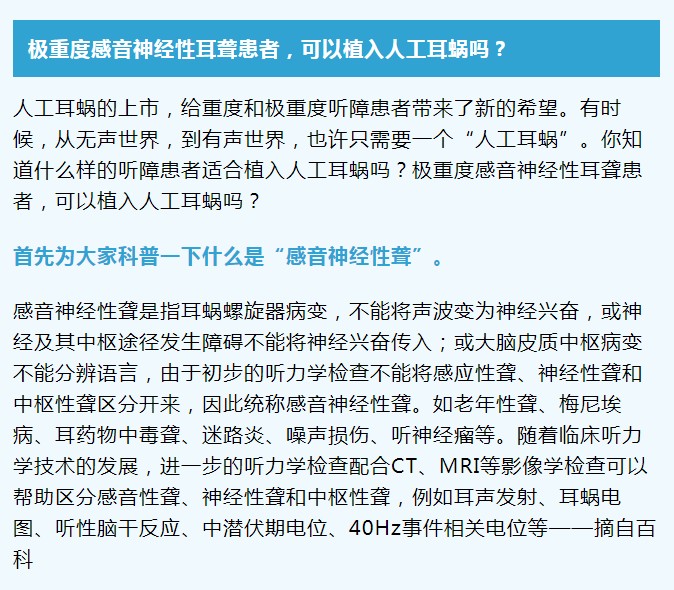 极重度感音神经性耳聋患者，可以植入人工耳蜗吗？

人工耳蜗的上市，给重度和极重度听障患者带来了新的希望。有时候，从无声世界，到有声世界，也许只需要一个“人工耳蜗”。你知道什么样的听障患者适合植入人工耳蜗吗？极重度感音神经性耳聋患者，可以植入人工耳蜗吗？

首先为大家科普一下什么是“感音神经性聋”。

感音神经性聋是指耳蜗螺旋器病变，不能将声波变为神经兴奋，或神经及其中枢途径发生障碍不能将神经兴奋传入；或大脑皮质中枢病变不能分辨语言，由于初步的听力学检查不能将感应性聋、神经性聋和中枢性聋区分开来，因此统称感音神经性聋。如老年性聋、梅尼埃病、耳药物中毒聋、迷路炎、噪声损伤、听神经瘤等。随着临床听力学技术的发展，进一步的听力学检查配合CT、MRI等影像学检查可以帮助区分感音性聋、神经性聋和中枢性聋，例如耳声发射、耳蜗电图、听性脑干反应、中潜伏期电位、40Hz事件相关电位等——摘自百科